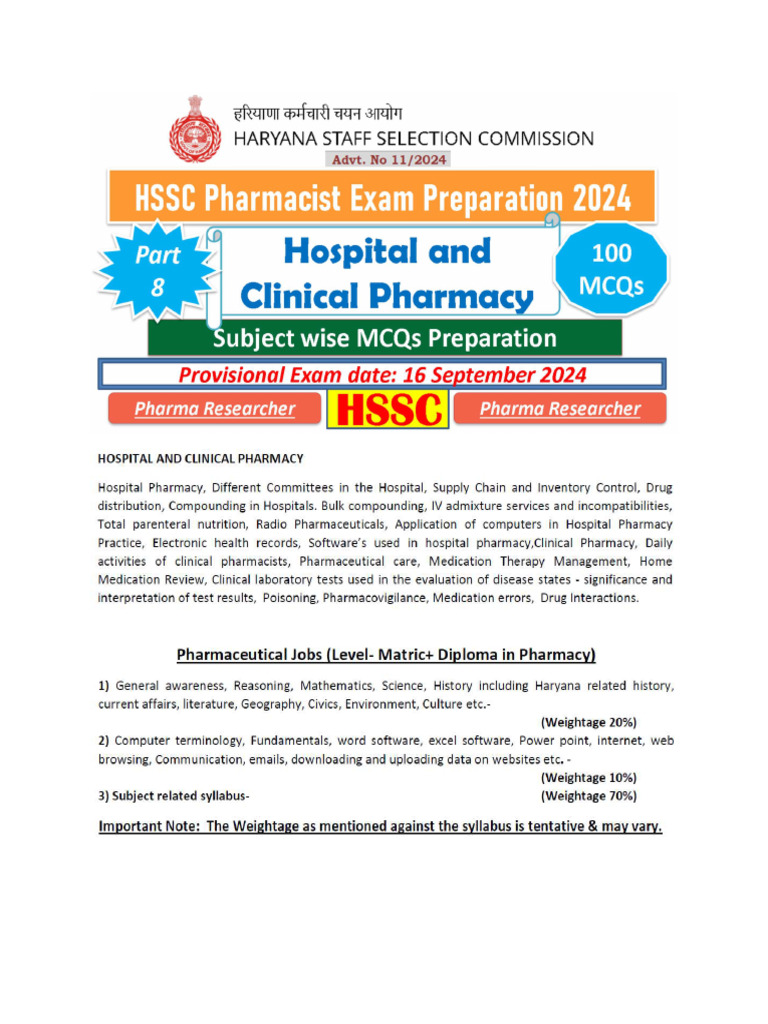 हरियाणा कर्मचारी चयन आयोग
HARYANA STAFF SELECTION COMMISSION
Advt. No 11/2024

HSSC Pharmacist Exam Preparation 2024

Part 8

Hospital and Clinical Pharmacy

100 MCQs

Subject wise MCQs Preparation

Provisional Exam date: 16 September 2024

Pharma Researcher HSSC Pharma Researcher

HOSPITAL AND CLINICAL PHARMACY

Hospital Pharmacy, Different Committees in the Hospital, Supply Chain and Inventory Control, Drug distribution, Compounding in Hospitals. Bulk compounding, IV admixture services and incompatibilities, Total parenteral nutrition, Radio Pharmaceuticals, Application of computers in Hospital Pharmacy Practice, Electronic health records, Software's used in hospital pharmacy,Clinical Pharmacy, Daily activities of clinical pharmacists, Pharmaceutical care, Medication Therapy Management, Home Medication Review, Clinical laboratory tests used in the evaluation of disease states - significance and interpretation of test results, Poisoning, Pharmacovigilance, Medication errors, Drug Interactions.

Pharmaceutical Jobs (Level- Matric+ Diploma in Pharmacy)

1) General awareness, Reasoning, Mathematics, Science, History including Haryana related history, current affairs, literature, Geography, Civics, Environment, Culture etc.-
(Weightage 20%)

2) Computer terminology, Fundamentals, word software, excel software, Power point, internet, web browsing, Communication, emails, downloading and uploading data on websites etc. -
(Weightage 10%)

3) Subject related syllabus- (Weightage 70%)

Important Note: The Weightage as mentioned against the syllabus is tentative & may vary.